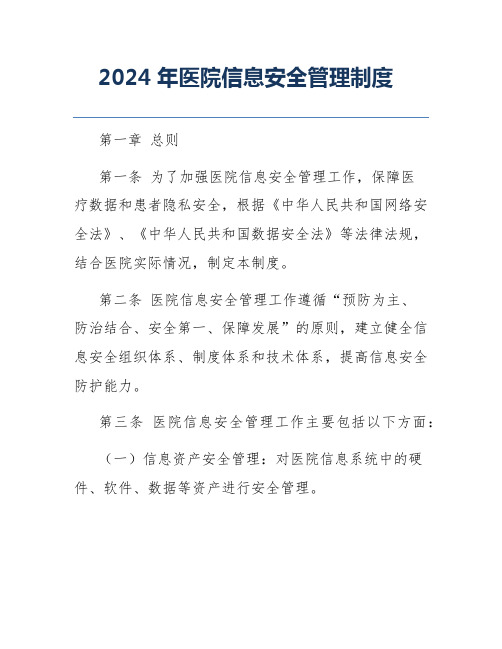 2024 年医院信息安全管理制度

第一章 总则

第一条 为了加强医院信息安全管理工作，保障医疗数据和患者隐私安全，根据《中华人民共和国网络安全法》、《中华人民共和国数据安全法》等法律法规，结合医院实际情况，制定本制度。

第二条 医院信息安全管理工作遵循“预防为主、防治结合、安全第一、保障发展”的原则，建立健全信息安全组织体系、制度体系和技术体系，提高信息安全防护能力。

第三条 医院信息安全管理工作主要包括以下方面：

（一）信息资产安全管理：对医院信息系统中的硬件、软件、数据等资产进行安全管理。